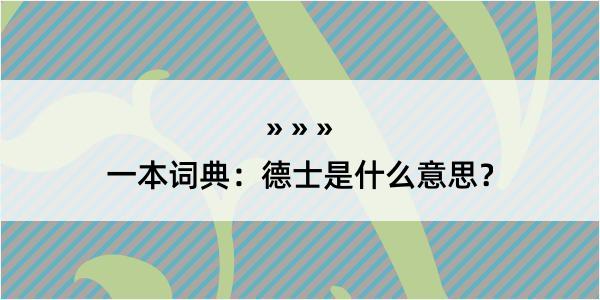 » » »

一本词典：德士是什么意思？